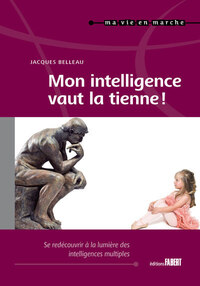 ma vie en marche

JACQUES BELLEAU

Mon intelligence vaut la tienne !

Se redécouvrir à la lumière des intelligences multiples

éditions FABERT